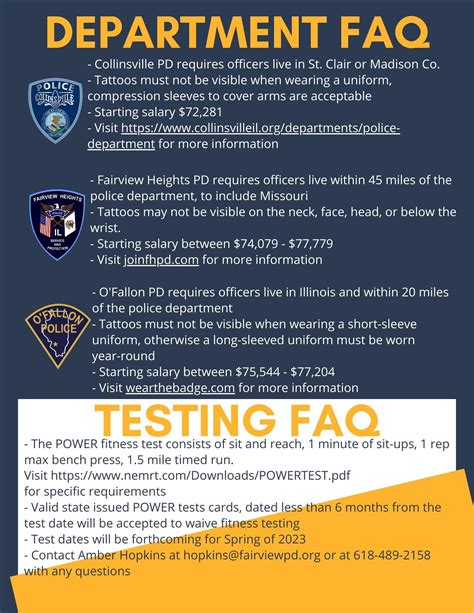 DEPARTMENT FAQ

POLICE COLLINSVILLE

- Collinsville PD requires officers live in St. Clair or Madison Co.
- Tattoos must not be visible when wearing a uniform, compression sleeves to cover arms are acceptable
- Starting salary $72,281
- Visit https://www.collinsvilleil.org/departments/police-department for more information

FAIRVIEW HEIGHTS POLICE IL SERVICE AND PROTECTION

- Fairview Heights PD requires officers live within 45 miles of the police department, to include Missouri
- Tattoos may not be visible on the neck, face, head, or below the wrist.
- Starting salary between $74,079 - $77,779
- Visit joinfhpd.com for more information

O'FALLON POLICE

- O'Fallon PD requires officers live in Illinois and within 20 miles of the police department
- Tattoos must not be visible when wearing a short-sleeve uniform, otherwise a long-sleeved uniform must be worn year-round
- Starting salary between $75,544 - $77,204
- Visit wearthebadge.com for more information

TESTING FAQ

- The POWER fitness test consists of sit and reach, 1 minute of sit-ups, 1 rep max bench press, 1.5 mile timed run.
Visit https://www.nemrt.com/Downloads/POWERTEST.pdf for specific requirements
- Valid state issued POWER tests cards, dated less than 6 months from the test date will be accepted to waive fitness testing
- Test dates will be forthcoming for Spring of 2023
- Contact Amber Hopkins at hopkins@fairviewpd.org or at 618-489-2158 with any questions